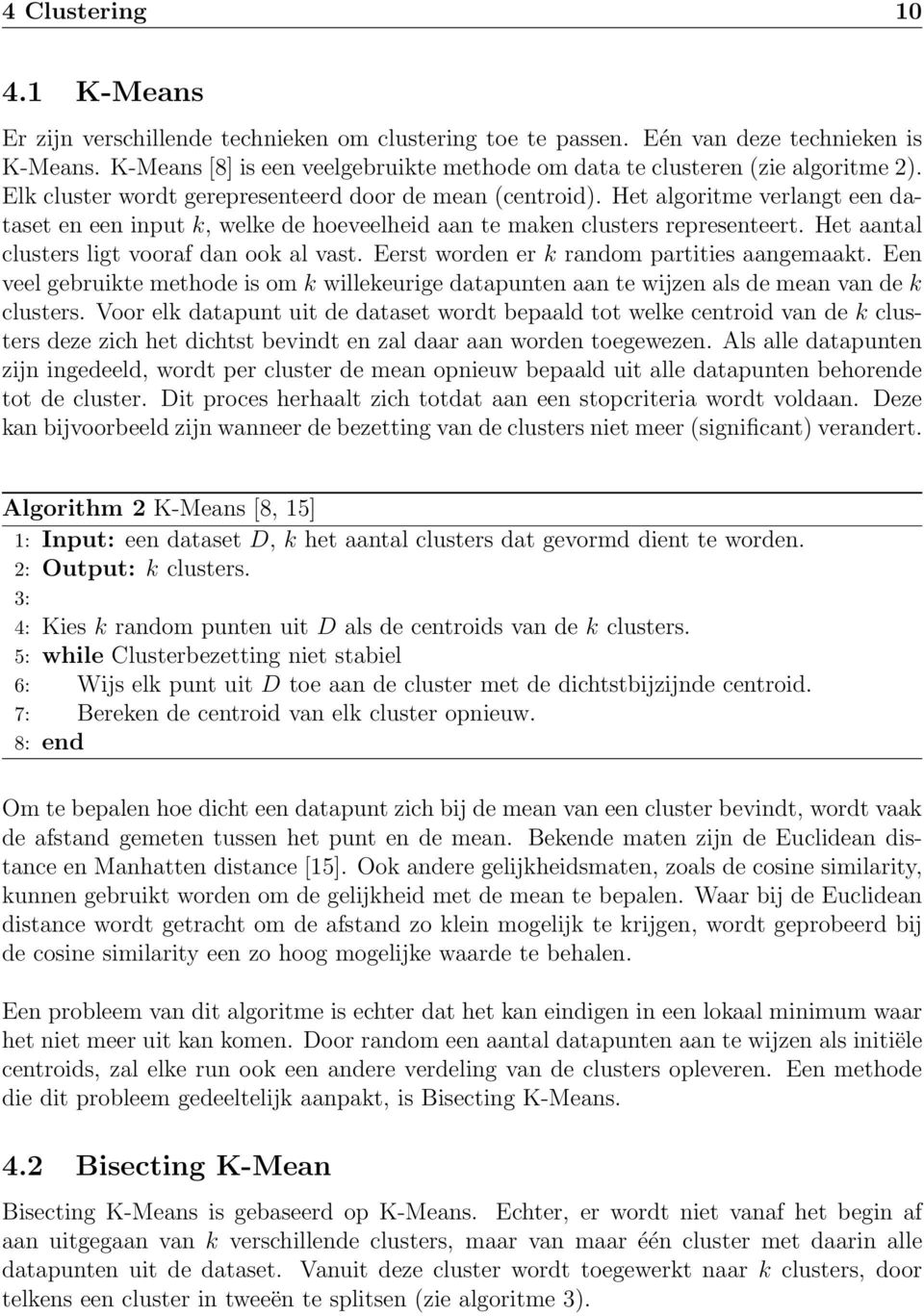 4 Clustering 10

4.1 K-Means

Er zijn verschillende technieken om clustering toe te passen. Eén van deze technieken is K-Means. K-Means [8] is een veelgebruikte methode om data te clusteren (zie algoritme 2). Elk cluster wordt gerepresenteerd door de mean (centroid). Het algoritme verlangt een dataset en een input $k$, welke de hoeveelheid aan te maken clusters representeert. Het aantal clusters ligt vooraf dan ook al vast. Eerst worden er $k$ random partities aangemaakt. Een veel gebruikte methode is om $k$ willekeurige datapunten aan te wijzen als de mean van de $k$ clusters. Voor elk datapunt uit de dataset wordt bepaald tot welke centroid van de $k$ clusters deze zich het dichtst bevindt en zal daar aan worden toegewezen. Als alle datapunten zijn ingedeeld, wordt per cluster de mean opnieuw bepaald uit alle datapunten behorende tot de cluster. Dit proces herhaalt zich totdat aan een stopcriteria wordt voldaan. Deze kan bijvoorbeeld zijn wanneer de bezetting van de clusters niet meer (significant) verandert.

Algorithm 2 K-Means [8, 15]
1: Input: een dataset $D$, $k$ het aantal clusters dat gevormd dient te worden.
2: Output: $k$ clusters.
3:
4: Kies $k$ random punten uit $D$ als de centroids van de $k$ clusters.
5: while Clusterbezetting niet stabiel
6: Wijs elk punt uit $D$ toe aan de cluster met de dichtstbijzijnde centroid.
7: Bereken de centroid van elk cluster opnieuw.
8: end

Om te bepalen hoe dicht een datapunt zich bij de mean van een cluster bevindt, wordt vaak de afstand gemeten tussen het punt en de mean. Bekende maten zijn de Euclidean distance en Manhatten distance [15]. Ook andere gelijkheidsmaten, zoals de cosine similarity, kunnen gebruikt worden om de gelijkheid met de mean te bepalen. Waar bij de Euclidean distance wordt getracht om de afstand zo klein mogelijk te krijgen, wordt geprobeerd bij de cosine similarity een zo hoog mogelijke waarde te behalen.

Een probleem van dit algoritme is echter dat het kan eindigen in een lokaal minimum waar het niet meer uit kan komen. Door random een aantal datapunten aan te wijzen als initiële centroids, zal elke run ook een andere verdeling van de clusters opleveren. Een methode die dit probleem gedeeltelijk aanpakt, is Bisecting K-Means.

4.2 Bisecting K-Mean

Bisecting K-Means is gebaseerd op K-Means. Echter, er wordt niet vanaf het begin af aan uitgegaan van $k$ verschillende clusters, maar van maar één cluster met daarin alle datapunten uit de dataset. Vanuit deze cluster wordt toegewerkt naar $k$ clusters, door telkens een cluster in tweeën te splitsen (zie algoritme 3).